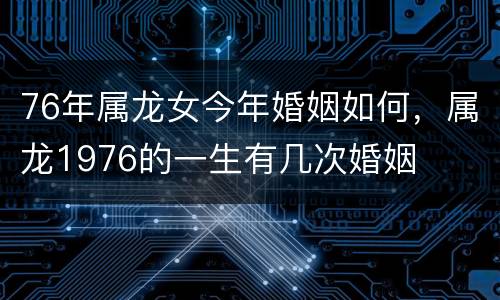 76年属龙女今年婚姻如何，属龙1976的一生有几次婚姻